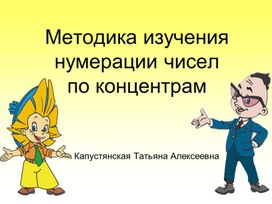 Методика изучения нумерации чисел по концентрам

Капустянская Татьяна Алексеевна